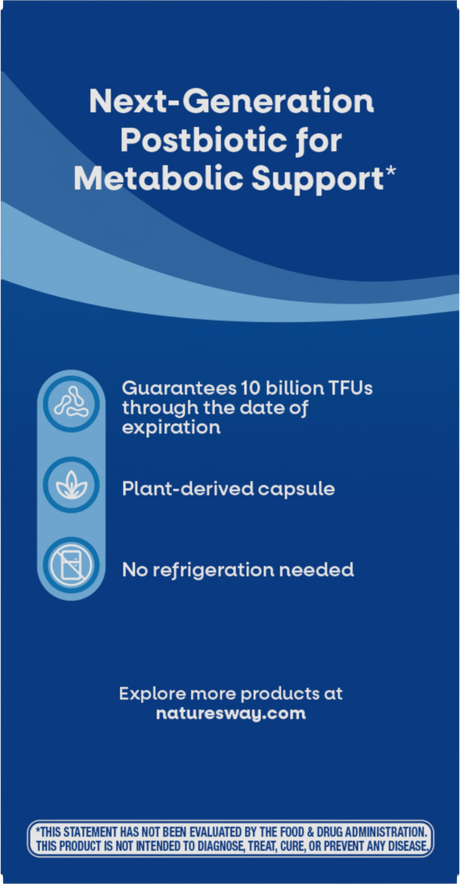 Next-Generation Postbiotic for Metabolic Support*

Guarantees 10 billion TFUs through the date of expiration

Plant-derived capsule

No refrigeration needed

Explore more products at naturesway.com

*THIS STATEMENT HAS NOT BEEN EVALUATED BY THE FOOD & DRUG ADMINISTRATION. THIS PRODUCT IS NOT INTENDED TO DIAGNOSE, TREAT, CURE, OR PREVENT ANY DISEASE.